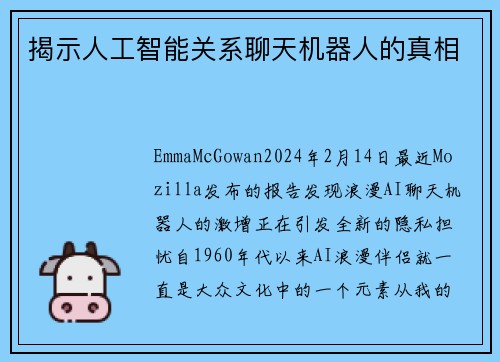 揭示人工智能关系聊天机器人的真相

EmmaMcGowan2024年2月14日最近Mozilla发布的报告发现浪漫AI聊天机器人的激增正在引发全新的隐私担忧自1960年代以来AI浪漫伴侣就一直是大众文化中的一个元素从我的